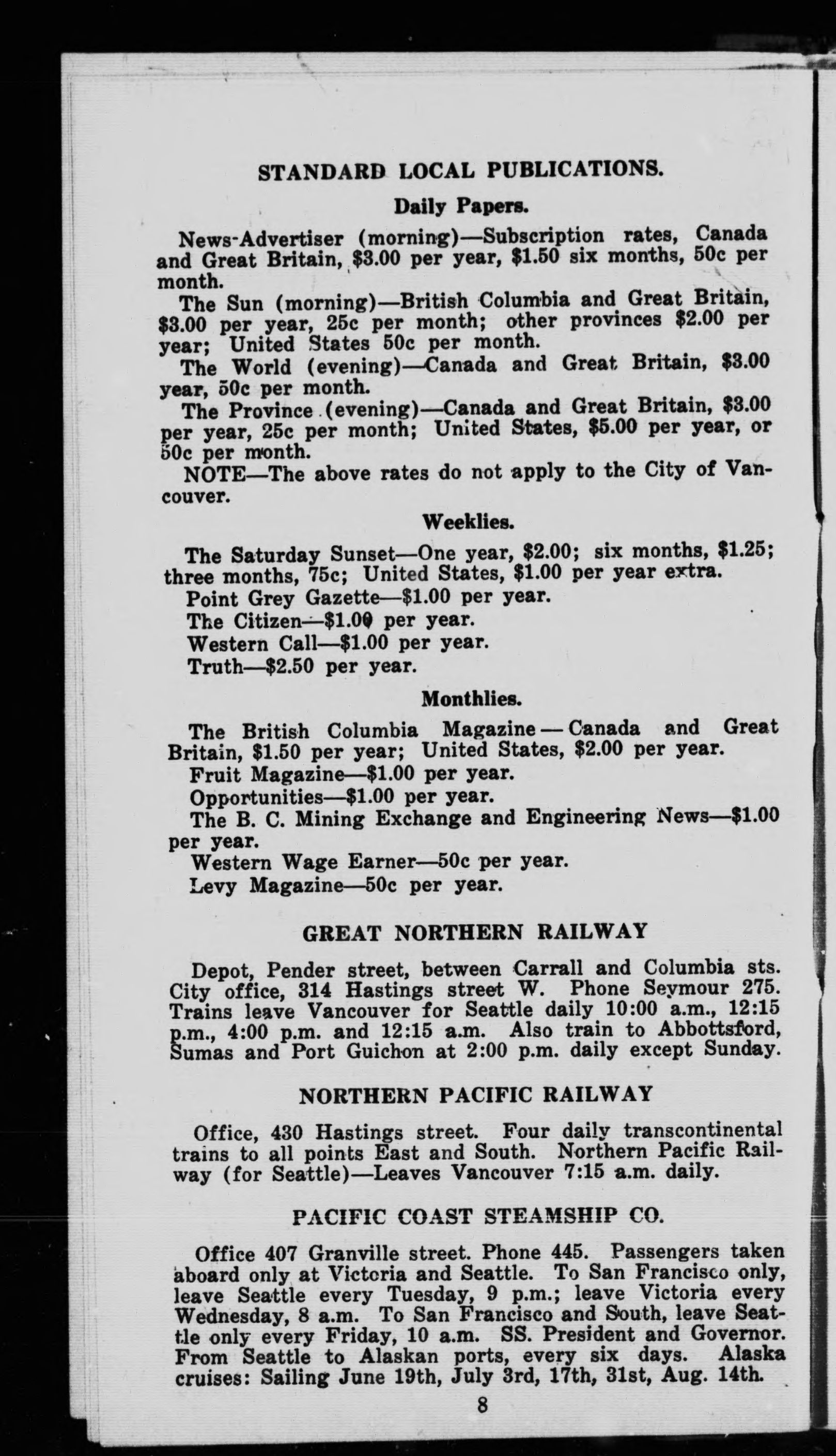 STANDARD LOCAL PUBLICATIONS.

Daily Papers.

News-Advertiser (morning)—Subscription rates, Canada and Great Britain, $3.00 per year, $1.50 six months, 50c per month.

The Sun (morning)—British Columbia and Great Britain, $3.00 per year, 25c per month; other provinces $2.00 per year; United States 50c per month.

The World (evening)—Canada and Great Britain, $3.00 year, 50c per month.

The Province (evening)—Canada and Great Britain, $3.00 per year, 25c per month; United States, $5.00 per year, or 50c per month.

NOTE—The above rates do not apply to the City of Vancouver.

Weeklies.

The Saturday Sunset—One year, $2.00; six months, $1.25; three months, 75c; United States, $1.00 per year extra.

Point Grey Gazette—$1.00 per year.

The Citizen—$1.00 per year.

Western Call—$1.00 per year.

Truth—$2.50 per year.

Monthlies.

The British Columbia Magazine — Canada and Great Britain, $1.50 per year; United States, $2.00 per year.

Fruit Magazine—$1.00 per year.

Opportunities—$1.00 per year.

The B. C. Mining Exchange and Engineering News—$1.00 per year.

Western Wage Earner—50c per year.

Levy Magazine—50c per year.

GREAT NORTHERN RAILWAY

Depot, Pender street, between Carrall and Columbia sts. City office, 314 Hastings street W. Phone Seymour 275. Trains leave Vancouver for Seattle daily 10:00 a.m., 12:15 p.m., 4:00 p.m. and 12:15 a.m. Also train to Abbottsford, Sumas and Port Guichon at 2:00 p.m. daily except Sunday.

NORTHERN PACIFIC RAILWAY

Office, 430 Hastings street. Four daily transcontinental trains to all points East and South. Northern Pacific Railway (for Seattle)—Leaves Vancouver 7:15 a.m. daily.

PACIFIC COAST STEAMSHIP CO.

Office 407 Granville street. Phone 445. Passengers taken aboard only at Victoria and Seattle. To San Francisco only, leave Seattle every Tuesday, 9 p.m.; leave Victoria every Wednesday, 8 a.m. To San Francisco and South, leave Seattle only every Friday, 10 a.m. SS. President and Governor. From Seattle to Alaskan ports, every six days. Alaska cruises: Sailing June 19th, July 3rd, 17th, 31st, Aug. 14th.

8